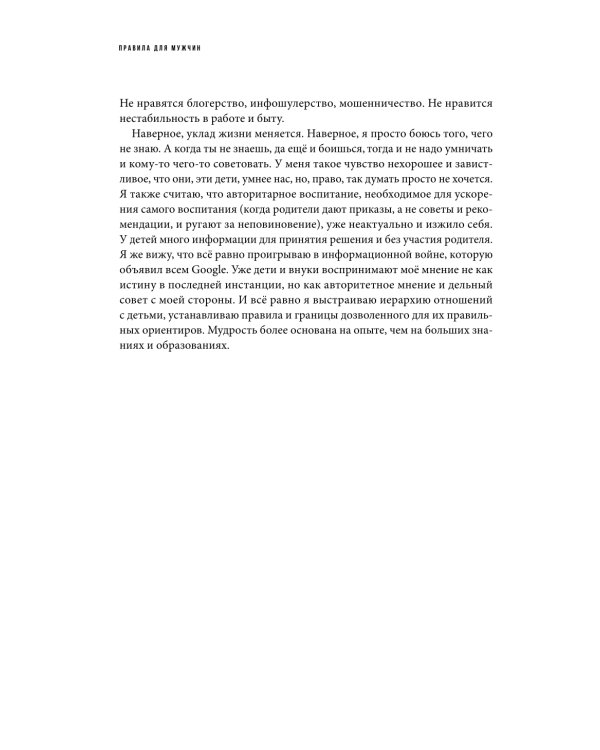 ПРАВИЛА ДЛЯ МУЖЧИН

Не нравятся блогерство, инфошулерство, мошенничество. Не нравится нестабильность в работе и быту.

Наверное, уклад жизни меняется. Наверное, я просто боюсь того, чего не знаю. А когда ты не знаешь, да ещё и боишься, тогда и не надо умничать и кому-то чего-то советовать. У меня такое чувство нехорошее и завистливое, что они, эти дети, умнее нас, но, право, так думать просто не хочется. Я также считаю, что авторитарное воспитание, необходимое для ускорения самого воспитания (когда родители дают приказы, а не советы и рекомендации, и ругают за неповиновение), уже неактуально и изжило себя. У детей много информации для принятия решения и без участия родителя. Я же вижу, что всё равно проигрываю в информационной войне, которую объявил всем Google. Уже дети и внуки воспринимают моё мнение не как истину в последней инстанции, но как авторитетное мнение и дельный совет с моей стороны. И всё равно я выстраиваю иерархию отношений с детьми, устанавливаю правила и границы дозволенного для их правильных ориентиров. Мудрость более основана на опыте, чем на больших знаниях и образованиях.